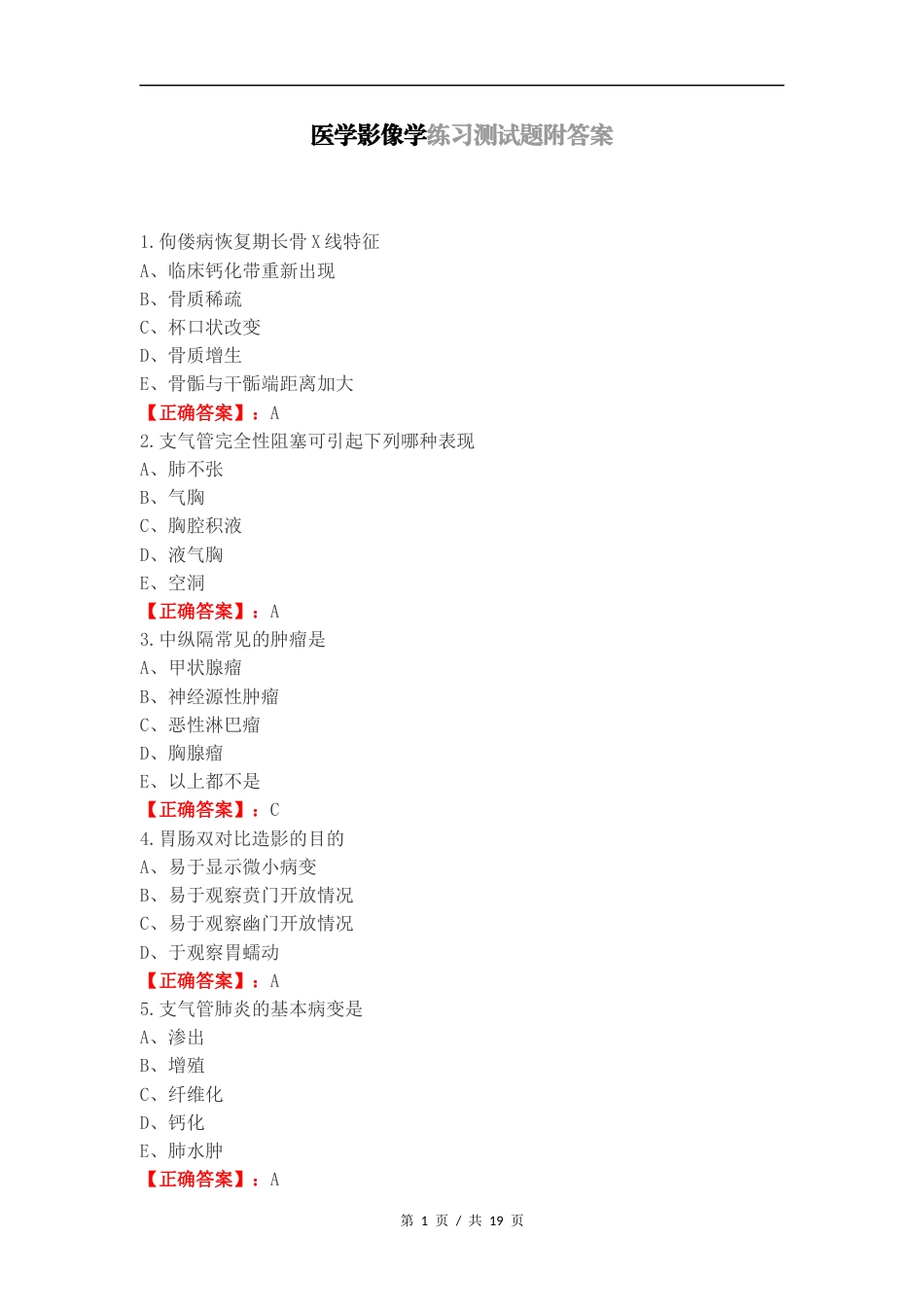 医学影像学练习测试题附答案

1.佝偻病恢复期长骨 X 线特征
A、临床钙化带重新出现
B、骨质稀疏
C、杯口状改变
D、骨质增生
E、骨骺与干骺端距离加大
【正确答案】：A
2.支气管完全性阻塞可引起下列哪种表现
A、肺不张
B、气胸
C、胸腔积液
D、液气胸
E、空洞
【正确答案】：A
3.中纵隔常见的肿瘤是
A、甲状腺瘤
B、神经源性肿瘤
C、恶性淋巴瘤
D、胸腺瘤
E、以上都不是
【正确答案】：C
4.胃肠双对比造影的目的
A、易于显示微小病变
B、易于观察贲门开放情况
C、易于观察幽门开放情况
D、于观察胃蠕动
【正确答案】：A
5.支气管肺炎的基本病变是
A、渗出
B、增殖
C、纤维化
D、钙化
E、肺水肿
【正确答案】：A

第 1 页 / 共 19 页